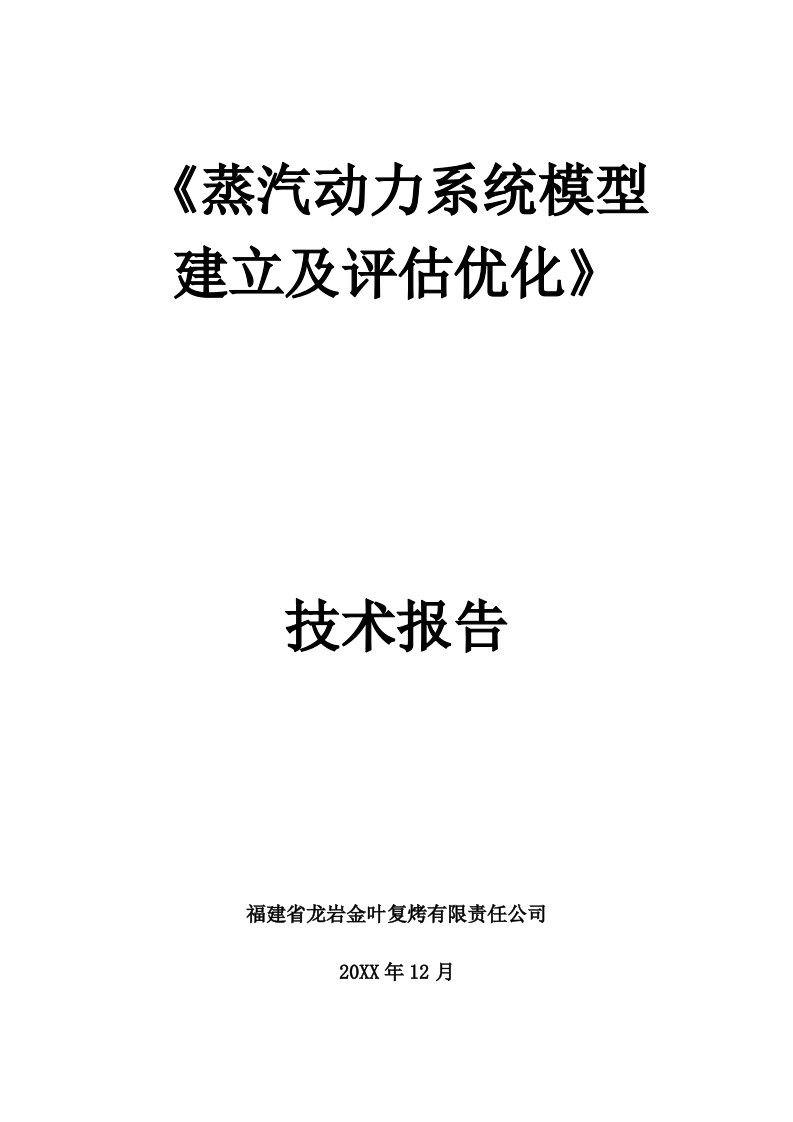 《蒸汽动力系统模型建立及评估优化》

技术报告

福建省龙岩金叶复烤有限责任公司

20XX年12月